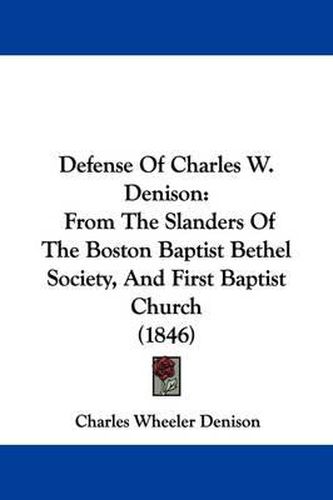 Defense Of Charles W. Denison:
From The Slanders Of The Boston Baptist Bethel Society, And First Baptist Church
(1846)

Charles Wheeler Denison